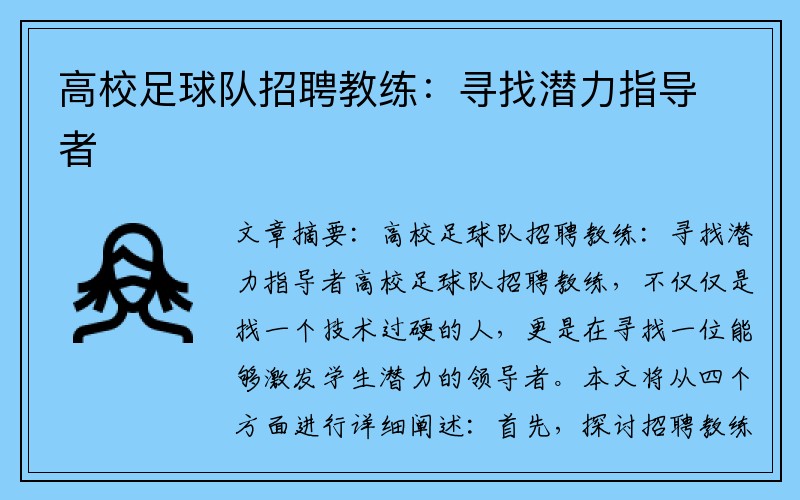 高校足球队招聘教练：寻找潜力指导者

文章摘要：高校足球队招聘教练：寻找潜力指导者高校足球队招聘教练，不仅仅是找一个技术过硬的人，更是在寻找一位能够激发学生潜力的领导者。本文将从四个方面进行详细阐述：首先，探讨招聘教练